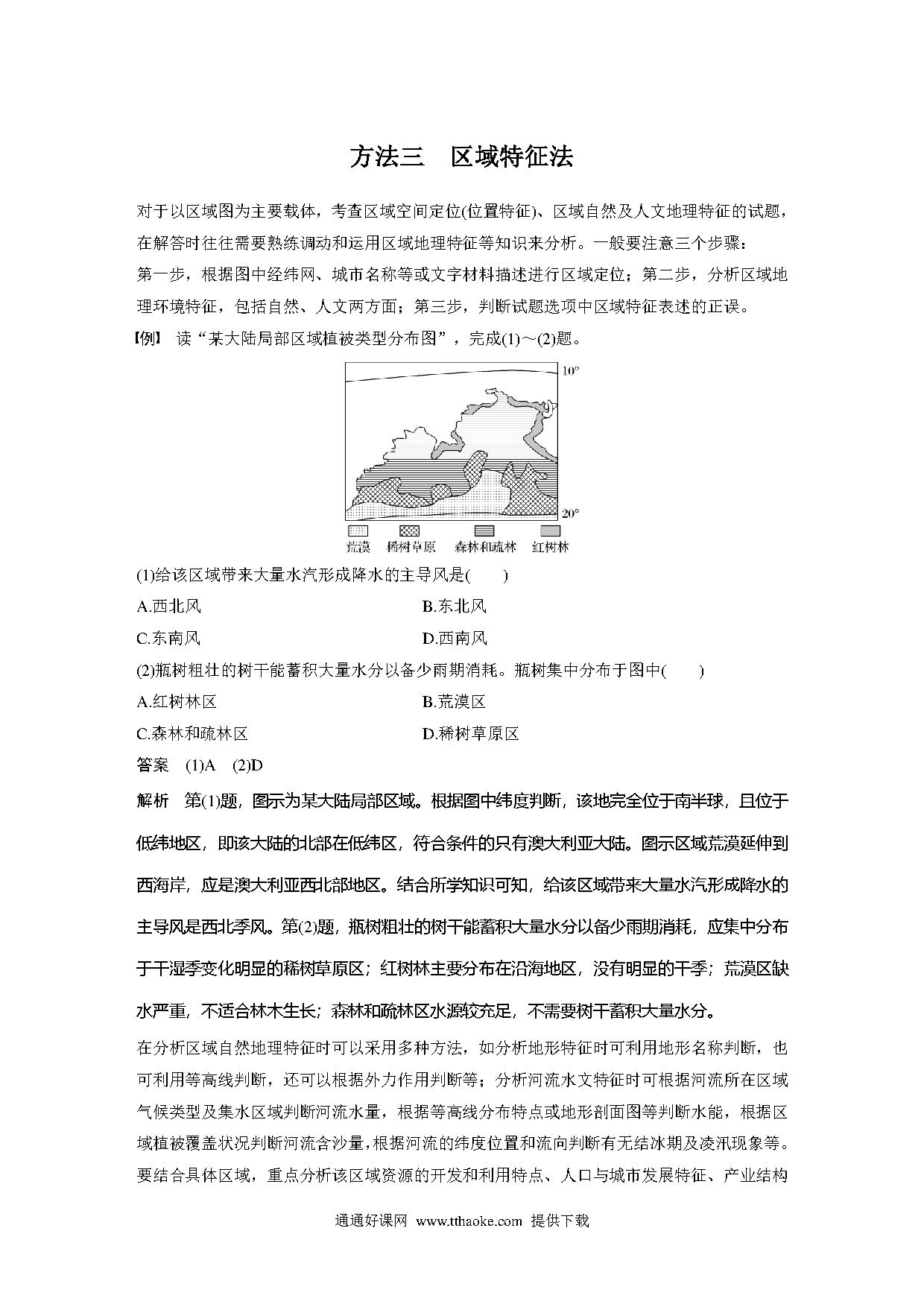 方法三　区域特征法

对于以区域图为主要载体，考查区域空间定位(位置特征)、区域自然及人文地理特征的试题，在解答时往往需要熟练调动和运用区域地理特征等知识来分析。一般要注意三个步骤：
第一步，根据图中经纬网、城市名称等或文字材料描述进行区域定位；第二步，分析区域地理环境特征，包括自然、人文两方面；第三步，判断试题选项中区域特征表述的正误。

【例】　读“某大陆局部区域植被类型分布图”，完成(1)～(2)题。

10°
20°
荒漠　稀树草原　森林和疏林　红树林

(1)给该区域带来大量水汽形成降水的主导风是(　　)
A.西北风　　B.东北风
C.东南风　　D.西南风

(2)瓶树粗壮的树干能蓄积大量水分以备少雨期消耗。瓶树集中分布于图中(　　)
A.红树林区　　B.荒漠区
C.森林和疏林区　　D.稀树草原区

答案　(1)A　(2)D

解析　第(1)题，图示为某大陆局部区域。根据图中纬度判断，该地完全位于南半球，且位于低纬地区，即该大陆的北部在低纬区，符合条件的只有澳大利亚大陆。图示区域荒漠延伸到西海岸，应是澳大利亚西北部地区。结合所学知识可知，给该区域带来大量水汽形成降水的主导风是西北季风。第(2)题，瓶树粗壮的树干能蓄积大量水分以备少雨期消耗，应集中分布于干湿季变化明显的稀树草原区；红树林主要分布在沿海地区，没有明显的干季；荒漠区缺水严重，不适合林木生长；森林和疏林区水源较充足，不需要树干蓄积大量水分。

在分析区域自然地理特征时可以采用多种方法，如分析地形特征时可利用地形名称判断，也可利用等高线判断，还可以根据外力作用判断等；分析河流水文特征时可根据河流所在区域气候类型及集水区域判断河流水量，根据等高线分布特点或地形剖面图等判断水能，根据区域植被覆盖状况判断河流含沙量，根据河流的纬度位置和流向判断有无结冰期及凌汛现象等。要结合具体区域，重点分析该区域资源的开发和利用特点、人口与城市发展特征、产业结构

通通好课网　www.tthaoke.com　提供下载